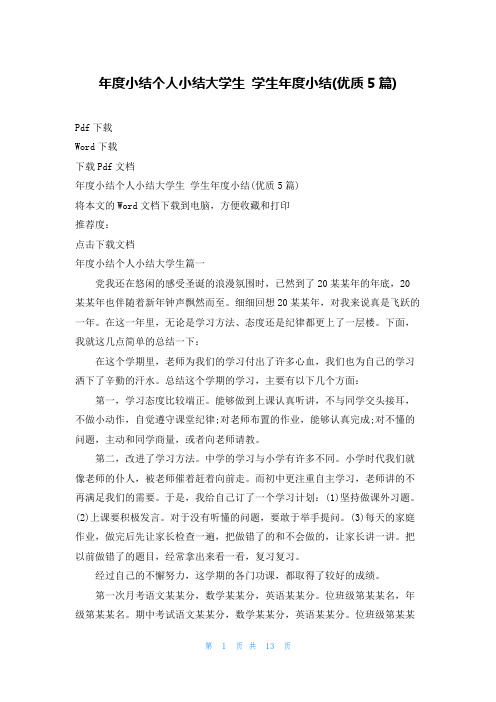 年度小结个人小结大学生 学生年度小结(优质5篇)

Pdf下载

Word下载

下载Pdf文档

年度小结个人小结大学生 学生年度小结(优质5篇)

将本文的Word文档下载到电脑，方便收藏和打印

推荐度：

点击下载文档

年度小结个人小结大学生篇一

党我还在悠闲的感受圣诞的浪漫氛围时，已然到了20某某年的年底，20某某年也伴随着新年钟声飘然而至。细细回想20某某年，对我来说真是飞跃的一年。在这一年里，无论是学习方法、态度还是纪律都更上了一层楼。下面，我就这几点简单的总结一下：

在这个学期里，老师为我们的学习付出了许多心血，我们也为自己的学习洒下了辛勤的汗水。总结这个学期的学习，主要有以下几个方面：

第一，学习态度比较端正。能够做到上课认真听讲，不与同学交头接耳，不做小动作，自觉遵守课堂纪律;对老师布置的作业，能够认真完成;对不懂的问题，主动和同学商量，或者向老师请教。

第二，改进了学习方法。中学的学习与小学有许多不同。小学时代我们就像老师的仆人，被老师催着赶着向前走。而初中更注重自主学习，老师讲的不再满足我们的需要。于是，我给自己订了一个学习计划：(1)坚持做课外习题。(2)上课要积极发言。对于没有听懂的问题，要敢于举手提问。(3)每天的家庭作业，做完后先让家长检查一遍，把做错了的和不会做的，让家长讲一讲。把以前做错了的题目，经常拿出来看一看，复习复习。

经过自己的不懈努力，这学期的各门功课，都取得了较好的成绩。

第一次月考语文某某分，数学某某分，英语某某分。位班级第某某名，年级第某某名。期中考试语文某某分，数学某某分，英语某某分。位班级第某某

第 1 页 共 13 页